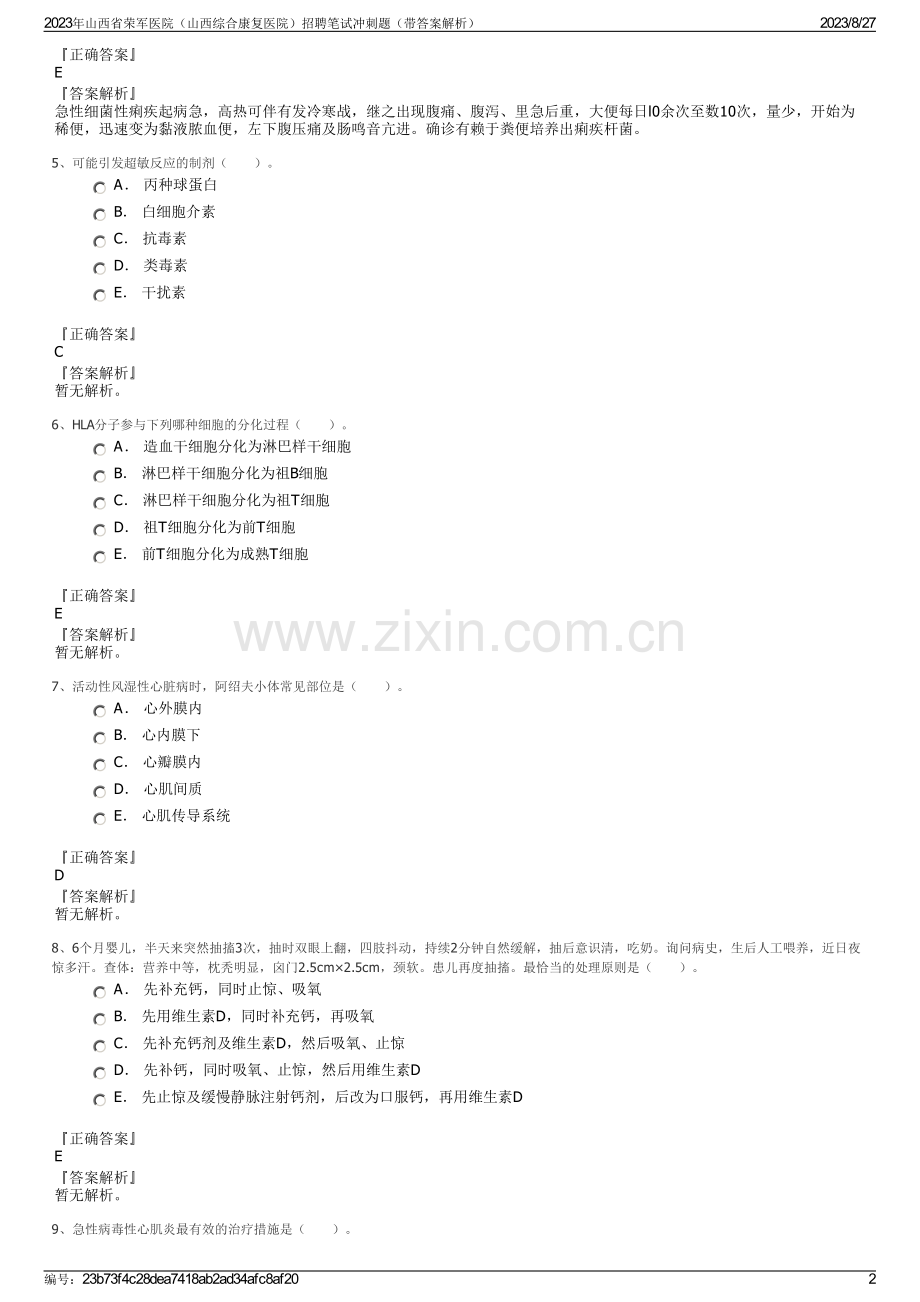 2023年山西省荣军医院（山西综合康复医院）招聘笔试冲刺题（带答案解析） 2023/8/27

『正确答案』
E
『答案解析』
急性细菌性痢疾起病急，高热可伴有发冷寒战，继之出现腹痛、腹泻、里急后重，大便每日l0余次至数10次，量少，开始为稀便，迅速变为黏液脓血便，左下腹压痛及肠鸣音亢进。确诊有赖于粪便培养出痢疾杆菌。

5、可能引发超敏反应的制剂（ ）。
A. 丙种球蛋白
B. 白细胞介素
C. 抗毒素
D. 类毒素
E. 干扰素

『正确答案』
C
『答案解析』
暂无解析。

6、HLA分子参与下列哪种细胞的分化过程（ ）。
A. 造血干细胞分化为淋巴样干细胞
B. 淋巴样干细胞分化为祖B细胞
C. 淋巴样干细胞分化为祖T细胞
D. 祖T细胞分化为前T细胞
E. 前T细胞分化为成熟T细胞

『正确答案』
E
『答案解析』
暂无解析。

7、活动性风湿性心脏病时，阿绍夫小体常见部位是（ ）。
A. 心外膜内
B. 心内膜下
C. 心瓣膜内
D. 心肌间质
E. 心肌传导系统

『正确答案』
D
『答案解析』
暂无解析。

8、6个月婴儿，半天来突然抽搐3次，抽时双眼上翻，四肢抖动，持续2分钟自然缓解，抽后意识清，吃奶。询问病史，生后人工喂养，近日夜惊多汗。查体：营养中等，枕秃明显，囟门2.5cm×2.5cm，颈软。患儿再度抽搐。最恰当的处理原则是（ ）。
A. 先补充钙，同时止惊、吸氧
B. 先用维生素D，同时补充钙，再吸氧
C. 先补充钙剂及维生素D，然后吸氧、止惊
D. 先补钙，同时吸氧、止惊，然后用维生素D
E. 先止惊及缓慢静脉注射钙剂，后改为口服钙，再用维生素D

『正确答案』
E
『答案解析』
暂无解析。

9、急性病毒性心肌炎最有效的治疗措施是（ ）。

编号：23b73f4c28dea7418ab2ad34afc8af20 2

www.zixin.com.cn